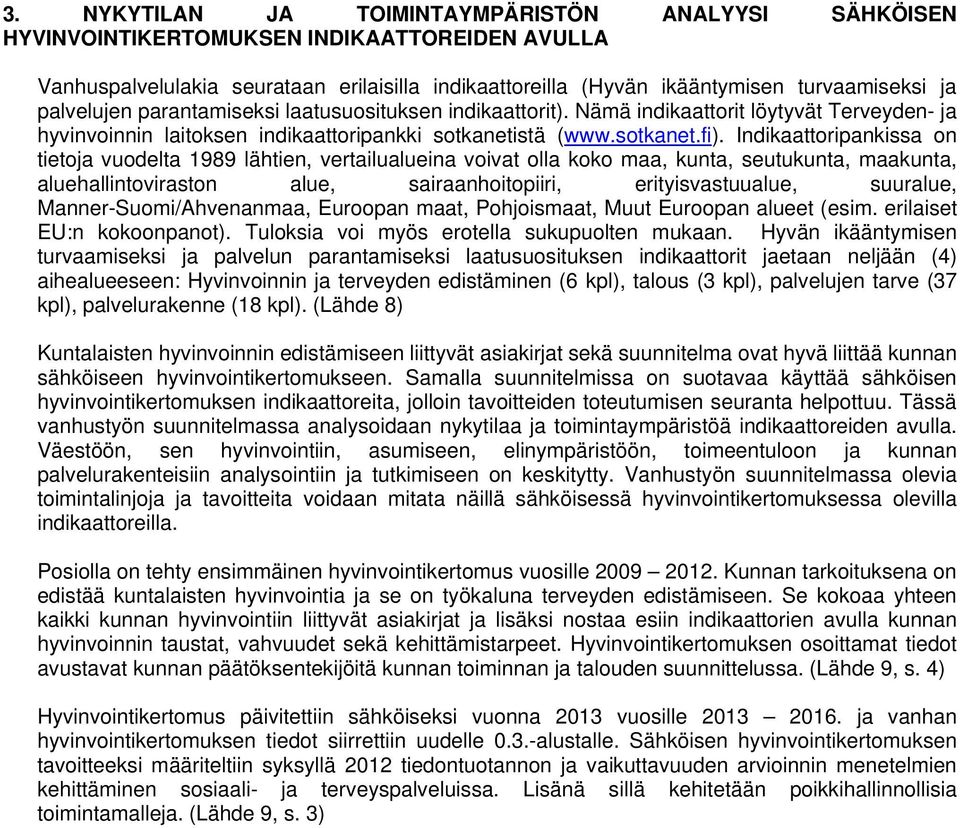 3. NYKYTILAN JA TOIMINTAYMPÄRISTÖN ANALYYSI SÄHKÖISEN HYVINVOINTIKERTOMUKSEN INDIKAATTOREIDEN AVULLA

Vanhuspalvelulakia seurataan erilaisilla indikaattoreilla (Hyvän ikääntymisen turvaamiseksi ja palvelujen parantamiseksi laatusuosituksen indikaattorit). Nämä indikaattorit löytyvät Terveyden- ja hyvinvoinnin laitoksen indikaattoripankki sotkanetistä (www.sotkanet.fi). Indikaattoripankissa on tietoja vuodelta 1989 lähtien, vertailualueina voivat olla koko maa, kunta, seutukunta, maakunta, aluehallintoviraston alue, sairaanhoitopiiri, erityisvastuualue, suuralue, Manner-Suomi/Ahvenanmaa, Euroopan maat, Pohjoismaat, Muut Euroopan alueet (esim. erilaiset EU:n kokoonpanot). Tuloksia voi myös erotella sukupuolten mukaan. Hyvän ikääntymisen turvaamiseksi ja palvelun parantamiseksi laatusuosituksen indikaattorit jaetaan neljään (4) aihealueeseen: Hyvinvoinnin ja terveyden edistäminen (6 kpl), talous (3 kpl), palvelujen tarve (37 kpl), palvelurakenne (18 kpl). (Lähde 8)

Kuntalaisten hyvinvoinnin edistämiseen liittyvät asiakirjat sekä suunnitelma ovat hyvä liittää kunnan sähköiseen hyvinvointikertomukseen. Samalla suunnitelmissa on suotavaa käyttää sähköisen hyvinvointikertomuksen indikaattoreita, jolloin tavoitteiden toteutumisen seuranta helpottuu. Tässä vanhustyön suunnitelmassa analysoidaan nykytilaa ja toimintaympäristöä indikaattoreiden avulla. Väestöön, sen hyvinvointiin, asumiseen, elinympäristöön, toimeentuloon ja kunnan palvelurakenteisiin analysointiin ja tutkimiseen on keskitytty. Vanhustyön suunnitelmassa olevia toimintalinjoja ja tavoitteita voidaan mitata näillä sähköisessä hyvinvointikertomuksessa olevilla indikaattoreilla.

Posiolla on tehty ensimmäinen hyvinvointikertomus vuosille 2009 – 2012. Kunnan tarkoituksena on edistää kuntalaisten hyvinvointia ja se on työkaluna terveyden edistämiseen. Se kokoaa yhteen kaikki kunnan hyvinvointiin liittyvät asiakirjat ja lisäksi nostaa esiin indikaattorien avulla kunnan hyvinvoinnin taustat, vahvuudet sekä kehittämistarpeet. Hyvinvointikertomuksen osoittamat tiedot avustavat kunnan päätöksentekijöitä kunnan toiminnan ja talouden suunnittelussa. (Lähde 9, s. 4)

Hyvinvointikertomus päivitettiin sähköiseksi vuonna 2013 vuosille 2013 – 2016. ja vanhan hyvinvointikertomuksen tiedot siirrettiin uudelle 0.3.-alustalle. Sähköisen hyvinvointikertomuksen tavoitteeksi määriteltiin syksyllä 2012 tiedontuotannon ja vaikuttavuuden arvioinnin menetelmien kehittäminen sosiaali- ja terveyspalveluissa. Lisänä sillä kehitetään poikkihallinnollisia toimintamalleja. (Lähde 9, s. 3)